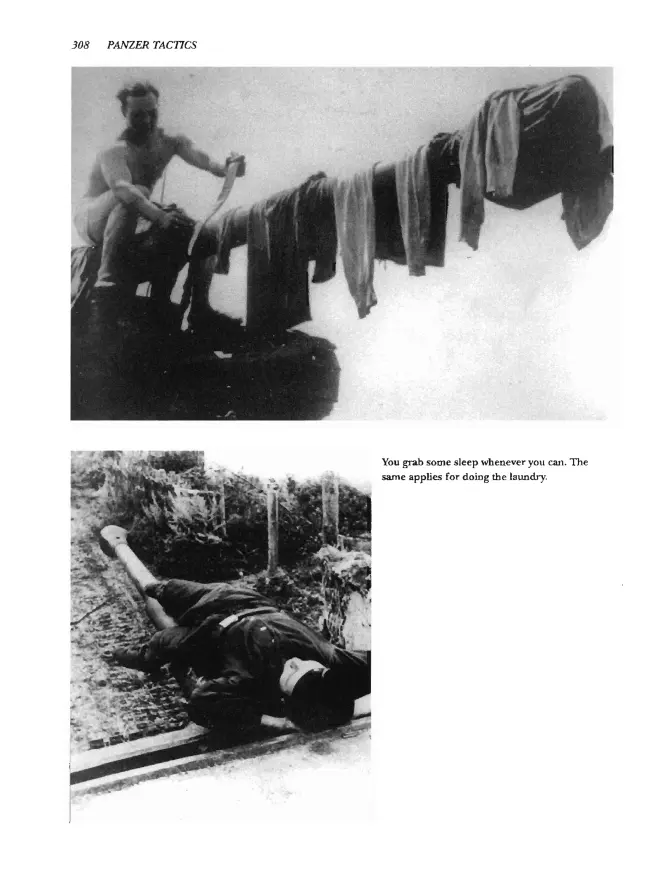 308 PANZER TACTICS

You grab some sleep whenever you can. The same applies for doing the laundry.